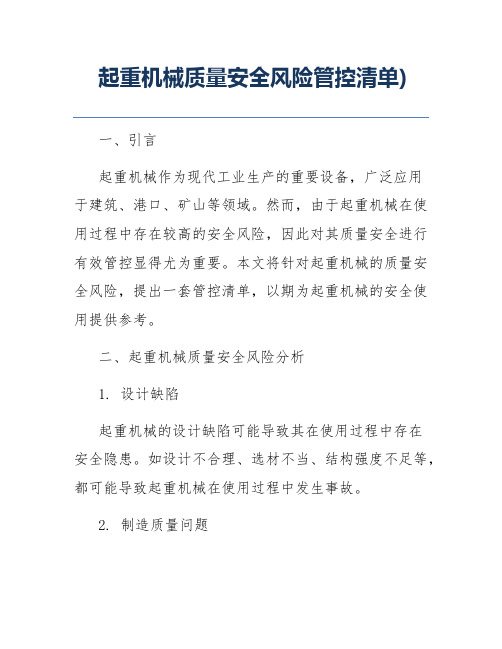 起重机械质量安全风险管控清单)

一、引言

起重机械作为现代工业生产的重要设备，广泛应用于建筑、港口、矿山等领域。然而，由于起重机械在使用过程中存在较高的安全风险，因此对其质量安全进行有效管控显得尤为重要。本文将针对起重机械的质量安全风险，提出一套管控清单，以期为起重机械的安全使用提供参考。

二、起重机械质量安全风险分析

1. 设计缺陷

起重机械的设计缺陷可能导致其在使用过程中存在安全隐患。如设计不合理、选材不当、结构强度不足等，都可能导致起重机械在使用过程中发生事故。

2. 制造质量问题